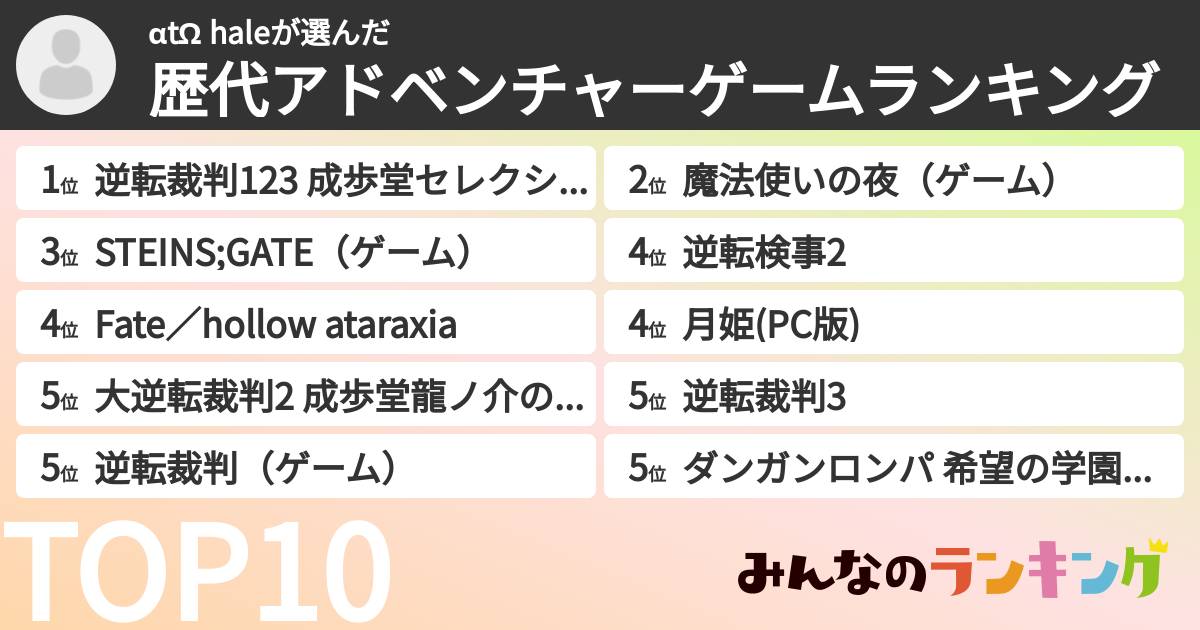 αtΩ haleが選んだ
歴代アドベンチャーゲームランキング

1位 逆転裁判123 成歩堂セレクシ…
2位 魔法使いの夜（ゲーム）
3位 STEINS;GATE（ゲーム）
4位 逆転検事2
4位 Fate／hollow ataraxia
4位 月姫(PC版)
5位 大逆転裁判2 成歩堂龍ノ介の…
5位 逆転裁判3
5位 逆転裁判（ゲーム）
5位 ダンガンロンパ 希望の学園…

TOP10

みんなのランキング